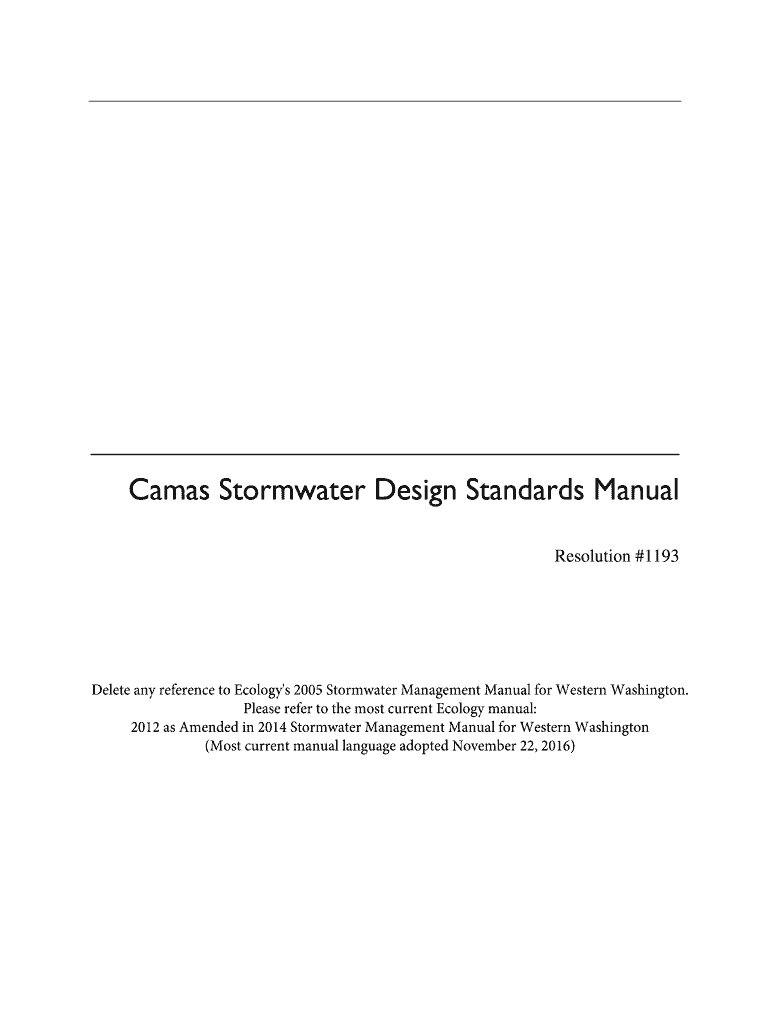 Camas Stormwater Design Standards Manual

Resolution #1193

Delete any reference to Ecology's 2005 Stormwater Management Manual for Western Washington.
Please refer to the most current Ecology manual:
2012 as Amended in 2014 Stormwater Management Manual for Western Washington
(Most current manual language adopted November 22, 2016)